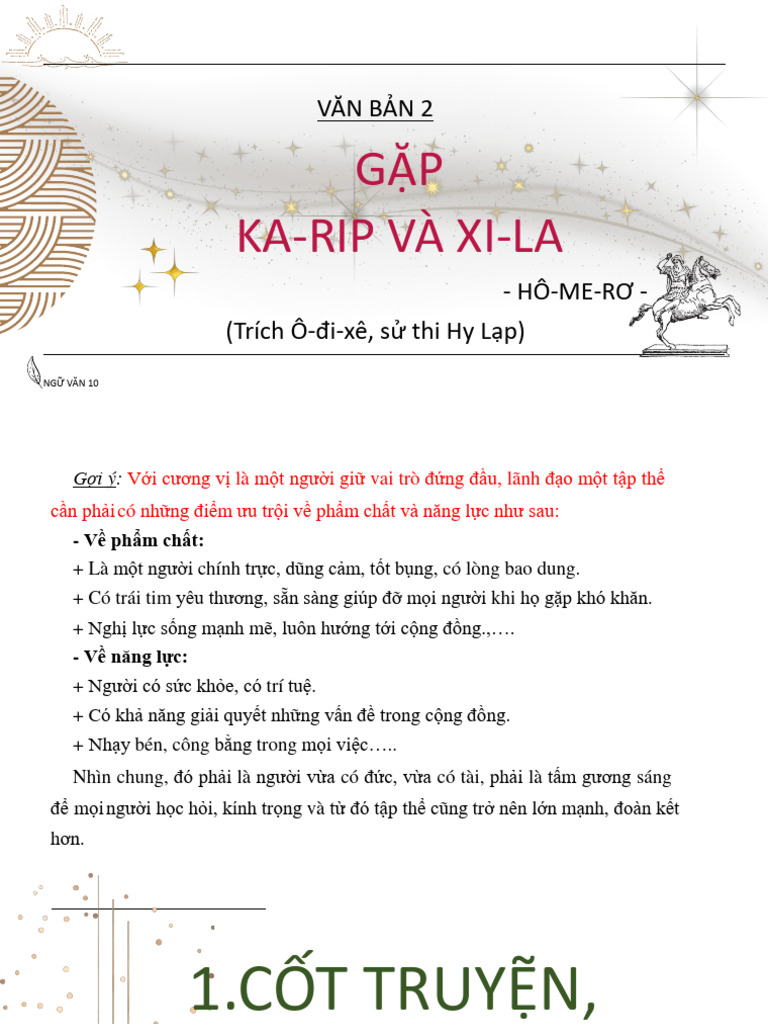 VĂN BẢN 2

GẶP
KA-RIP VÀ XI-LA

- HÔ-ME-RƠ -

(Trích Ô-đi-xê, sử thi Hy Lạp)

NGỮ VĂN 10

Gợi ý: Với cương vị là một người giữ vai trò đứng đầu, lãnh đạo một tập thể cần phải có những điểm ưu trội về phẩm chất và năng lực như sau:

- Về phẩm chất:
+ Là một người chính trực, dũng cảm, tốt bụng, có lòng bao dung.
+ Có trái tim yêu thương, sẵn sàng giúp đỡ mọi người khi họ gặp khó khăn.
+ Nghị lực sống mạnh mẽ, luôn hướng tới cộng đồng.,….
- Về năng lực:
+ Người có sức khỏe, có trí tuệ.
+ Có khả năng giải quyết những vấn đề trong cộng đồng.
+ Nhạy bén, công bằng trong mọi việc…..

Nhìn chung, đó phải là người vừa có đức, vừa có tài, phải là tấm gương sáng để mọi người học hỏi, kính trọng và từ đó tập thể cũng trở nên lớn mạnh, đoàn kết hơn.

1.CỐT TRUYỆN,